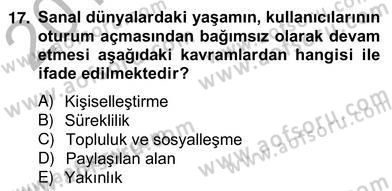 17. Sanal dünyalardaki yaşamın, kullanıcılarının oturum açmasından bağımsız olarak devam etmesi aşağıdaki kavramlardan hangisi ile ifade edilmektedir?

A) Kişiselleştirme
B) Süreklilik
C) Topluluk ve sosyalleşme
D) Paylaşılan alan
E) Yakınlık

www.aofsoru.com